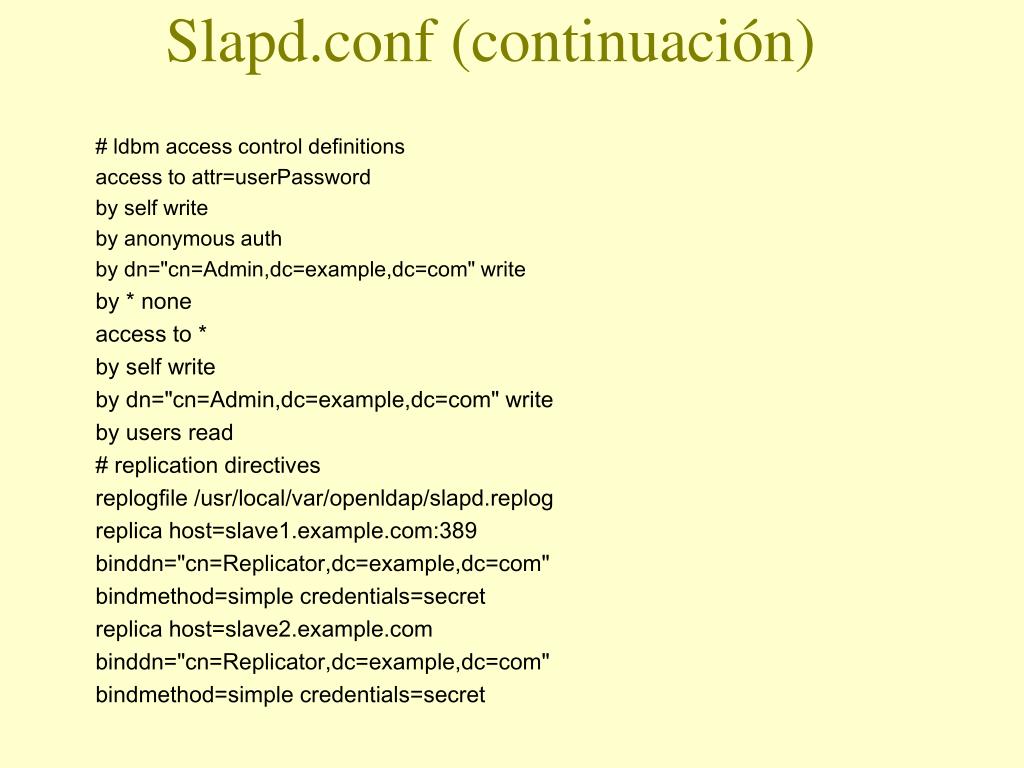 Slapd.conf (continuación)

# ldbm access control definitions
access to attr=userPassword
by self write
by anonymous auth
by dn="cn=Admin,dc=example,dc=com" write
by * none
access to *
by self write
by dn="cn=Admin,dc=example,dc=com" write
by users read
# replication directives
replogfile /usr/local/var/openldap/slapd.replog
replica host=slave1.example.com:389
binddn="cn=Replicator,dc=example,dc=com"
bindmethod=simple credentials=secret
replica host=slave2.example.com
binddn="cn=Replicator,dc=example,dc=com"
bindmethod=simple credentials=secret